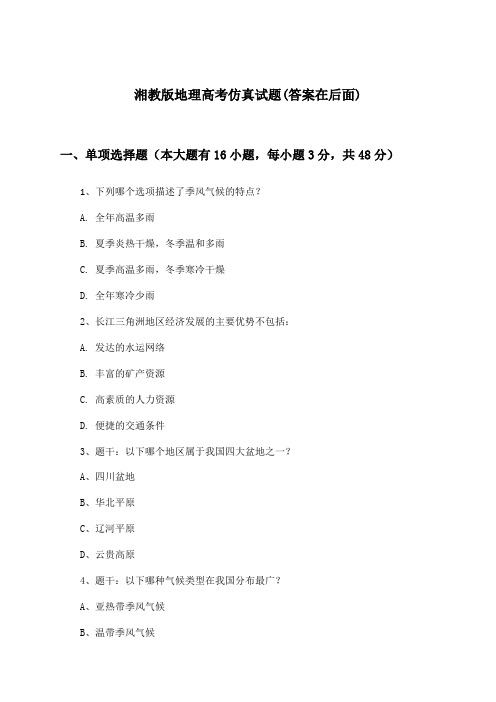 湘教版地理高考仿真试题(答案在后面)

一、单项选择题（本大题有16小题，每小题3分，共48分）

1、下列哪个选项描述了季风气候的特点？

A. 全年高温多雨

B. 夏季炎热干燥，冬季温和多雨

C. 夏季高温多雨，冬季寒冷干燥

D. 全年寒冷少雨

2、长江三角洲地区经济发展的主要优势不包括：

A. 发达的水运网络

B. 丰富的矿产资源

C. 高素质的人力资源

D. 便捷的交通条件

3、题干：以下哪个地区属于我国四大盆地之一？

A、四川盆地

B、华北平原

C、辽河平原

D、云贵高原

4、题干：以下哪种气候类型在我国分布最广？

A、亚热带季风气候

B、温带季风气候